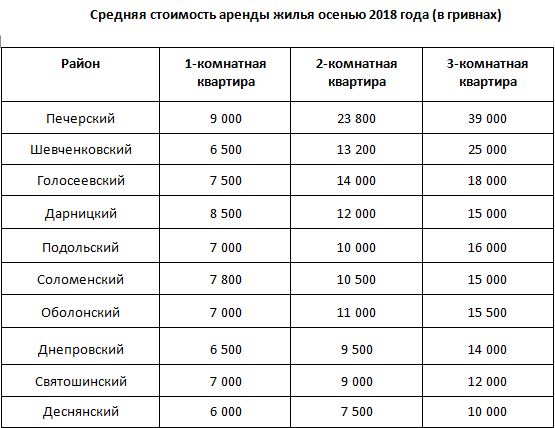 Средняя стоимость аренды жилья осенью 2018 года (в гривнах)

| Район | 1-комнатная квартира | 2-комнатная квартира | 3-комнатная квартира |
|---|---|---|---|
| Печерский | 9 000 | 23 800 | 39 000 |
| Шевченковский | 6 500 | 13 200 | 25 000 |
| Голосеевский | 7 500 | 14 000 | 18 000 |
| Дарницкий | 8 500 | 12 000 | 15 000 |
| Подольский | 7 000 | 10 000 | 16 000 |
| Соломенский | 7 800 | 10 500 | 15 000 |
| Оболонский | 7 000 | 11 000 | 15 500 |
| Днепровский | 6 500 | 9 500 | 14 000 |
| Святошинский | 7 000 | 9 000 | 12 000 |
| Деснянский | 6 000 | 7 500 | 10 000 |